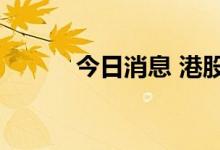 今日消息 港股